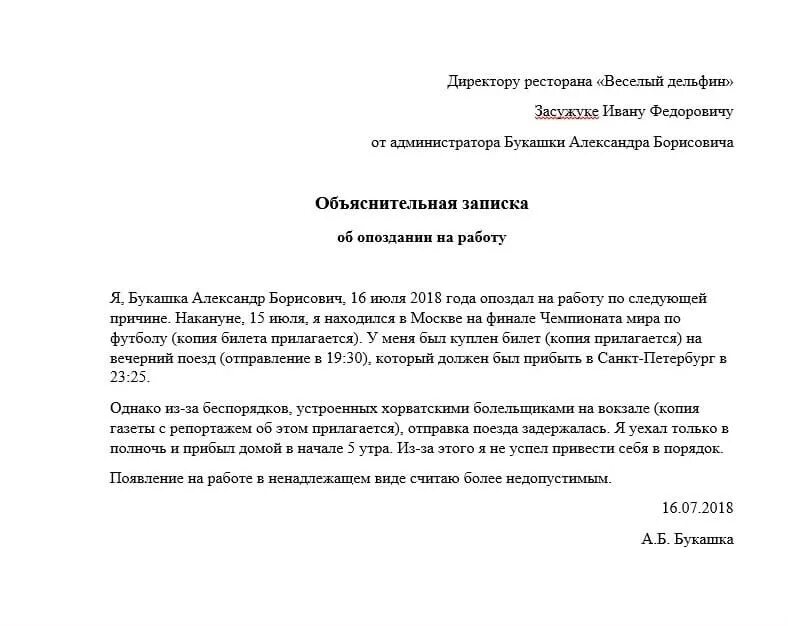 Директору ресторана «Веселый дельфин»

Засужуке Ивану Федоровичу

от администратора Букашки Александра Борисовича

Объяснительная записка

об опоздании на работу

Я, Букашка Александр Борисович, 16 июля 2018 года опоздал на работу по следующей причине. Накануне, 15 июля, я находился в Москве на финале Чемпионата мира по футболу (копия билета прилагается). У меня был куплен билет (копия прилагается) на вечерний поезд (отправление в 19:30), который должен был прибыть в Санкт-Петербург в 23:25.

Однако из-за беспорядков, устроенных хорватскими болельщиками на вокзале (копия газеты с репортажем об этом прилагается), отправка поезда задержалась. Я уехал только в полночь и прибыл домой в начале 5 утра. Из-за этого я не успел привести себя в порядок.

Появление на работе в ненадлежащем виде считаю более недопустимым.

16.07.2018

А.Б. Букашка